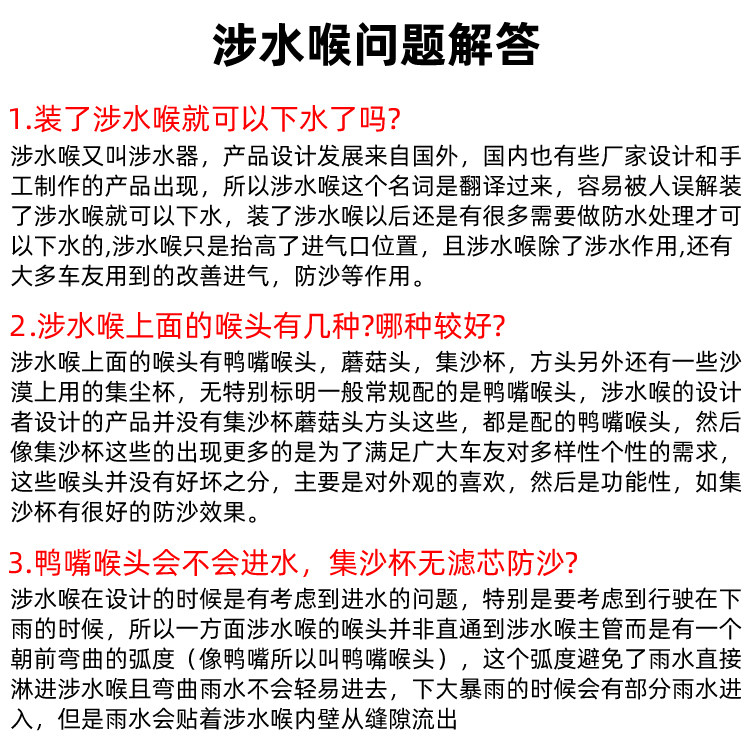 涉水喉问题解答

1.装了涉水喉就可以下水了吗?

涉水喉又叫涉水器，产品设计发展来自国外，国内也有些厂家设计和手工制作的产品出现，所以涉水喉这个名词是翻译过来，容易被人误解装了涉水喉就可以下水，装了涉水喉以后还是有很多需要做防水处理才可以下水的,涉水喉只是抬高了进气口位置，且涉水喉除了涉水作用,还有大多车友用到的改善进气，防沙等作用。

2.涉水喉上面的喉头有几种?哪种较好?

涉水喉上面的喉头有鸭嘴喉头，蘑菇头，集沙杯，方头另外还有一些沙漠上用的集尘杯，无特别标明一般常规配的是鸭嘴喉头，涉水喉的设计者设计的产品并没有集沙杯蘑菇头方头这些，都是配的鸭嘴喉头，然后像集沙杯这些的出现更多的是为了满足广大车友对多样性个性的需求，这些喉头并没有好坏之分，主要是对外观的喜欢，然后是功能性，如集沙杯有很好的防沙效果。

3.鸭嘴喉头会不会进水，集沙杯无滤芯防沙?

涉水喉在设计的时候是有考虑到进水的问题，特别是要考虑到行驶在下雨的时候，所以一方面涉水喉的喉头并非直通到涉水喉主管而是有一个朝前弯曲的弧度（像鸭嘴所以叫鸭嘴喉头），这个弧度避免了雨水直接淋进涉水喉且弯曲雨水不会轻易进去，下大暴雨的时候会有部分雨水进入，但是雨水会贴着涉水喉内壁从缝隙流出